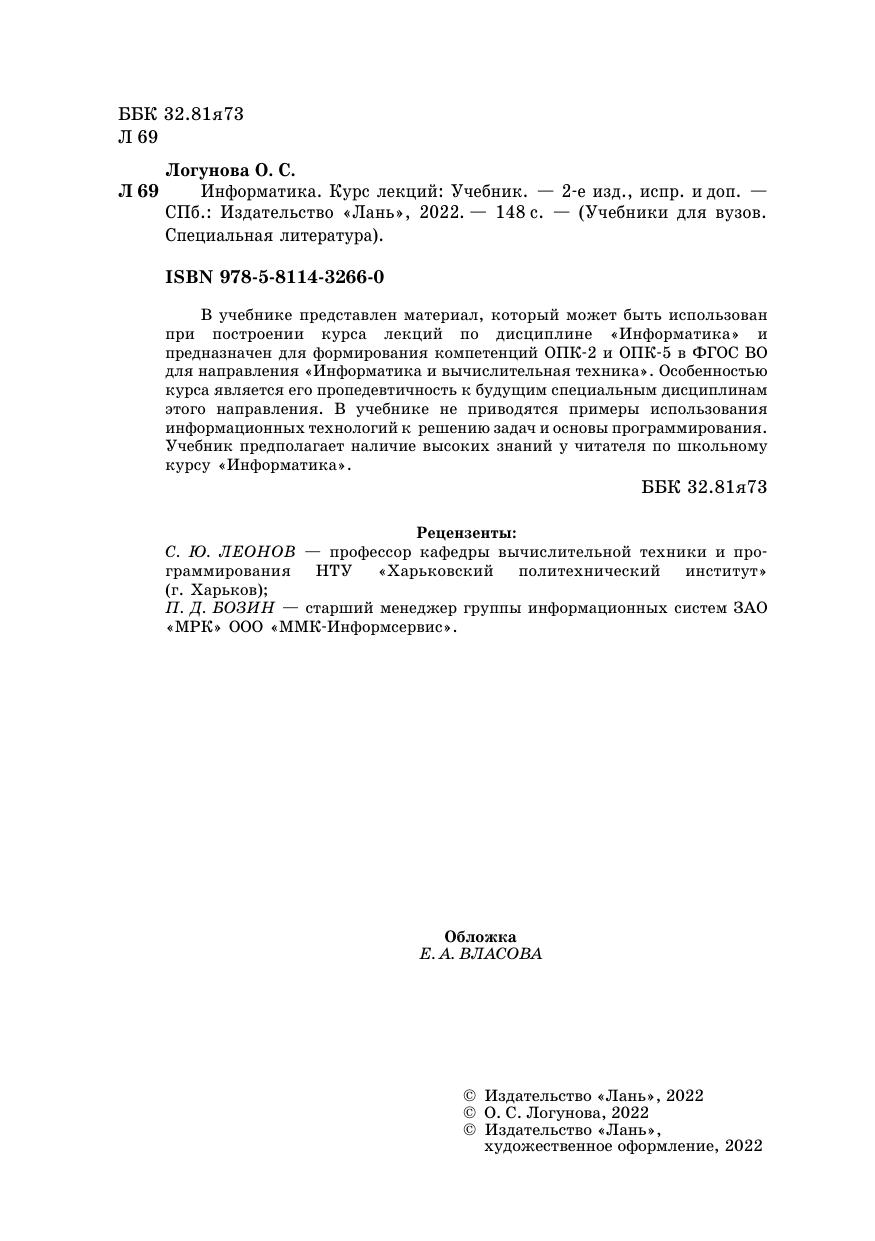 ББК 32.81я73
Л 69

Логунова О. С.

Л 69 Информатика. Курс лекций: Учебник. — 2-е изд., испр. и доп. — СПб.: Издательство «Лань», 2022. — 148 с. — (Учебники для вузов. Специальная литература).

ISBN 978-5-8114-3266-0

В учебнике представлен материал, который может быть использован при построении курса лекций по дисциплине «Информатика» и предназначен для формирования компетенций ОПК-2 и ОПК-5 в ФГОС ВО для направления «Информатика и вычислительная техника». Особенностью курса является его пропедевтичность к будущим специальным дисциплинам этого направления. В учебнике не приводятся примеры использования информационных технологий к решению задач и основы программирования. Учебник предполагает наличие высоких знаний у читателя по школьному курсу «Информатика».

ББК 32.81я73

Рецензенты:
С. Ю. ЛЕОНОВ — профессор кафедры вычислительной техники и программирования НТУ «Харьковский политехнический институт» (г. Харьков);
П. Д. БОЗИН — старший менеджер группы информационных систем ЗАО «МРК» ООО «ММК-Информсервис».

Обложка
Е. А. ВЛАСОВА

© Издательство «Лань», 2022
© О. С. Логунова, 2022
© Издательство «Лань», художественное оформление, 2022